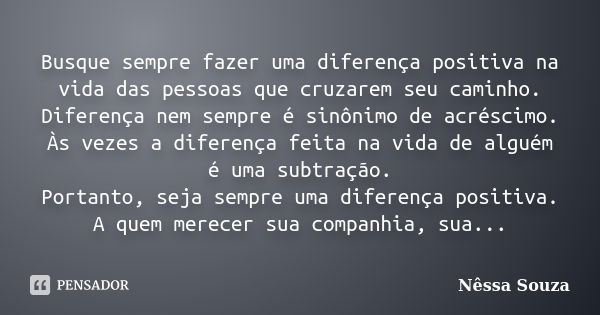 Busque sempre fazer uma diferença positiva na vida das pessoas que cruzarem seu caminho.
Diferença nem sempre é sinônimo de acréscimo.
Às vezes a diferença feita na vida de alguém é uma subtração.
Portanto, seja sempre uma diferença positiva.
A quem merecer sua companhia, sua...

PENSADOR

Nêssa Souza